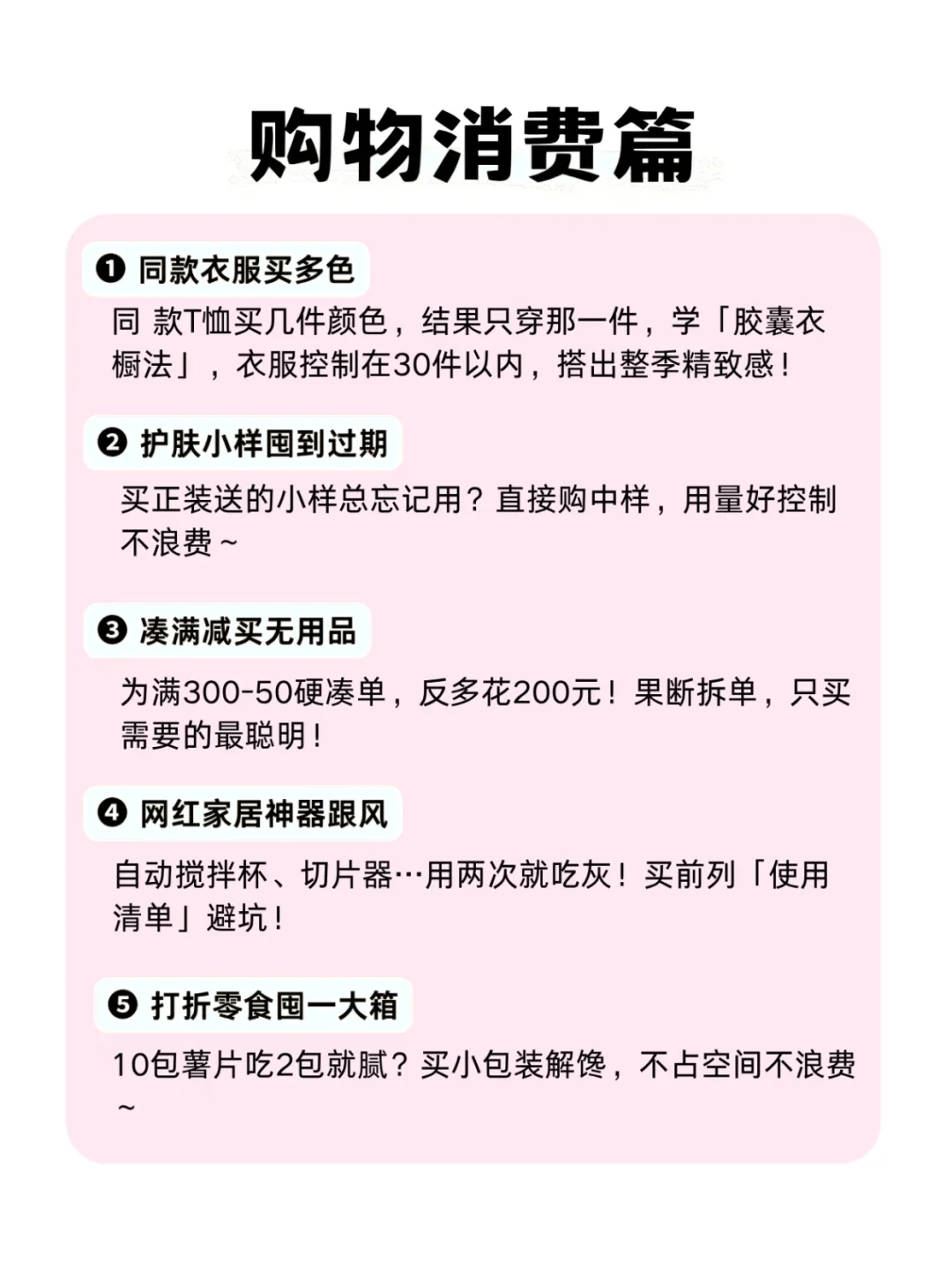 购物消费篇

❶ 同款衣服买多色

同 款T恤买几件颜色，结果只穿那一件，学「胶囊衣橱法」，衣服控制在30件以内，搭出整季精致感！

❷ 护肤小样囤到过期

买正装送的小样总忘记用？直接购中样，用量好控制不浪费～

❸ 凑满减买无用品

为满300-50硬凑单，反多花200元！果断拆单，只买需要的最聪明！

❹ 网红家居神器跟风

自动搅拌杯、切片器…用两次就吃灰！买前列「使用清单」避坑！

❺ 打折零食囤一大箱

10包薯片吃2包就腻？买小包装解馋，不占空间不浪费～